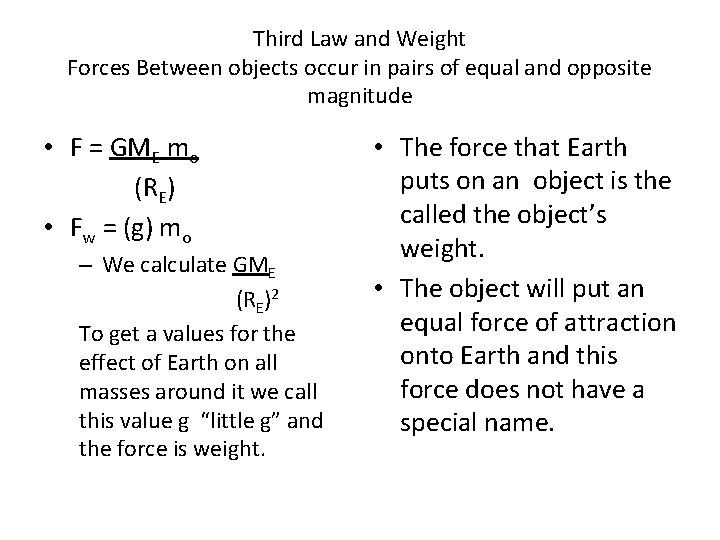 Third Law and Weight
Forces Between objects occur in pairs of equal and opposite magnitude

• $F = \frac{GM_E m_o}{(R_E)}$
• $F_w = (g) m_o$
- We calculate $\frac{GM_E}{(R_E)^2}$

To get a values for the effect of Earth on all masses around it we call this value g "little g" and the force is weight.

• The force that Earth puts on an object is the called the object's weight.
• The object will put an equal force of attraction onto Earth and this force does not have a special name.